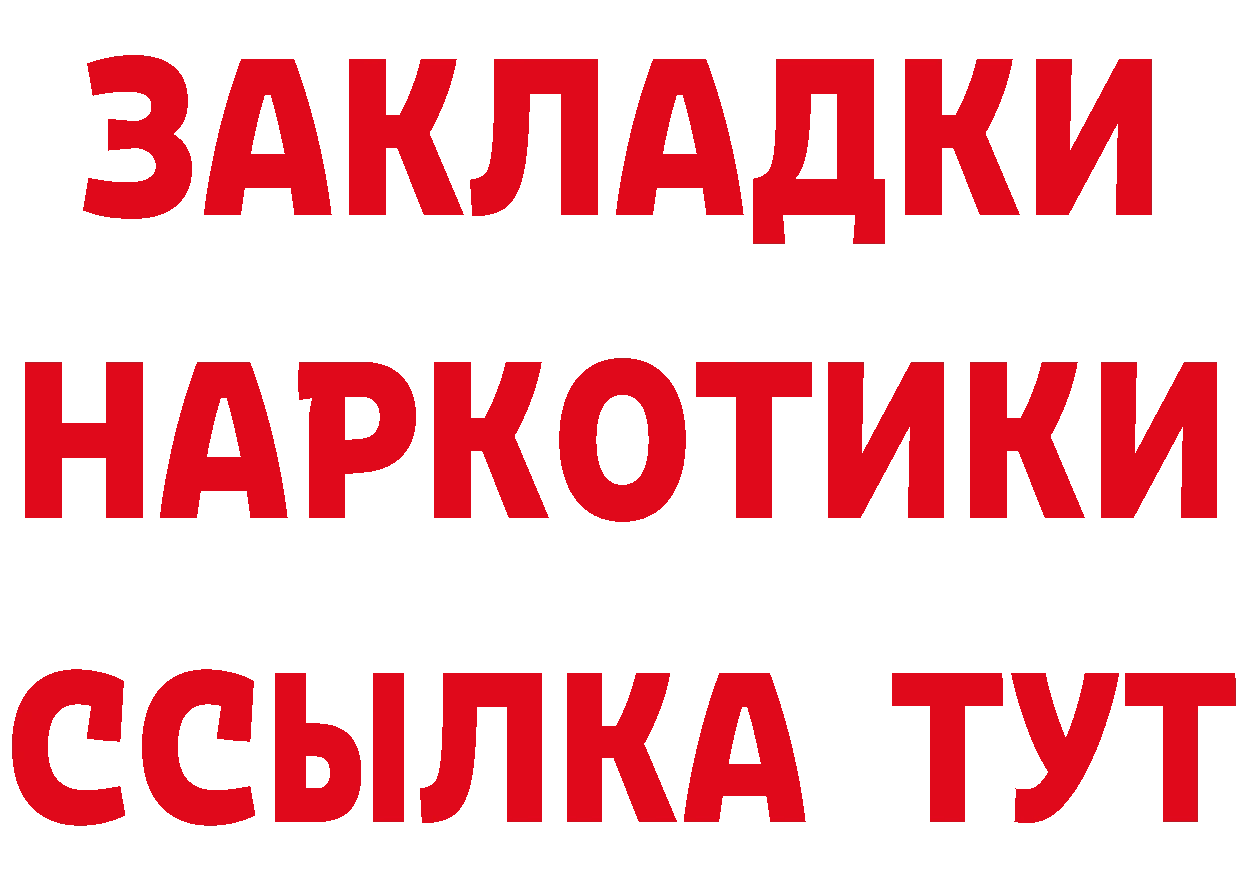 ЗАКЛАДКИ
НАРКОТИКИ
ССЫЛКА ТУТ